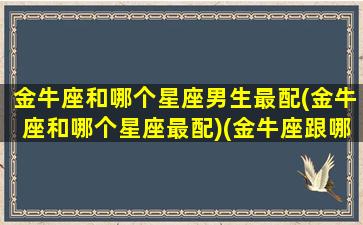 金牛座和哪个星座男生最配(金牛座和哪个星座最配)(金牛座跟哪